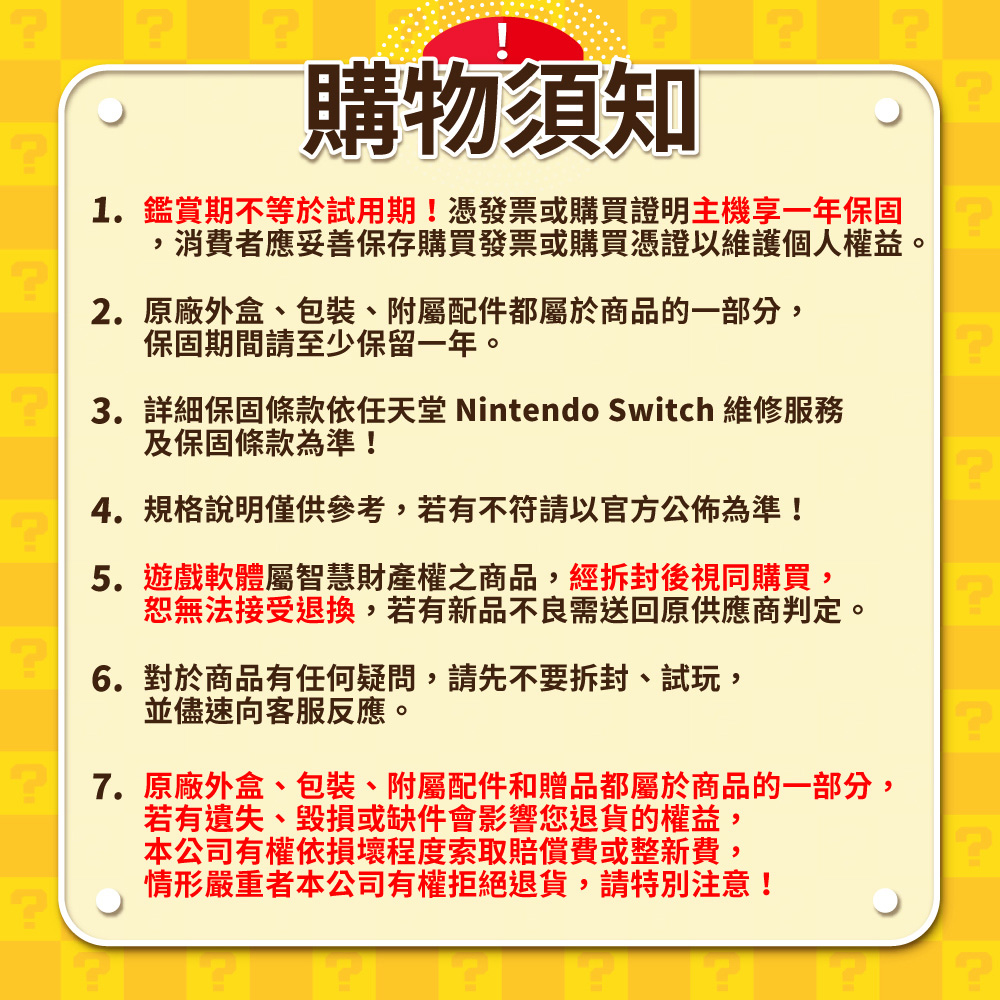 !
購物須知

1. 鑑賞期不等於試用期！憑發票或購買證明主機享一年保固，消費者應妥善保存購買發票或購買憑證以維護個人權益。

2. 原廠外盒、包裝、附屬配件都屬於商品的一部分，保固期間請至少保留一年。

3. 詳細保固條款依任天堂 Nintendo Switch 維修服務及保固條款為準！

4. 規格說明僅供參考，若有不符請以官方公佈為準！

5. 遊戲軟體屬智慧財產權之商品，經拆封後視同購買，恕無法接受退換，若有新品不良需送回原供應商判定。

6. 對於商品有任何疑問，請先不要拆封、試玩，並儘速向客服反應。

7. 原廠外盒、包裝、附屬配件和贈品都屬於商品的一部分，若有遺失、毀損或缺件會影響您退貨的權益，本公司有權依損壞程度索取賠償費或整新費，情形嚴重者本公司有權拒絕退貨，請特別注意！